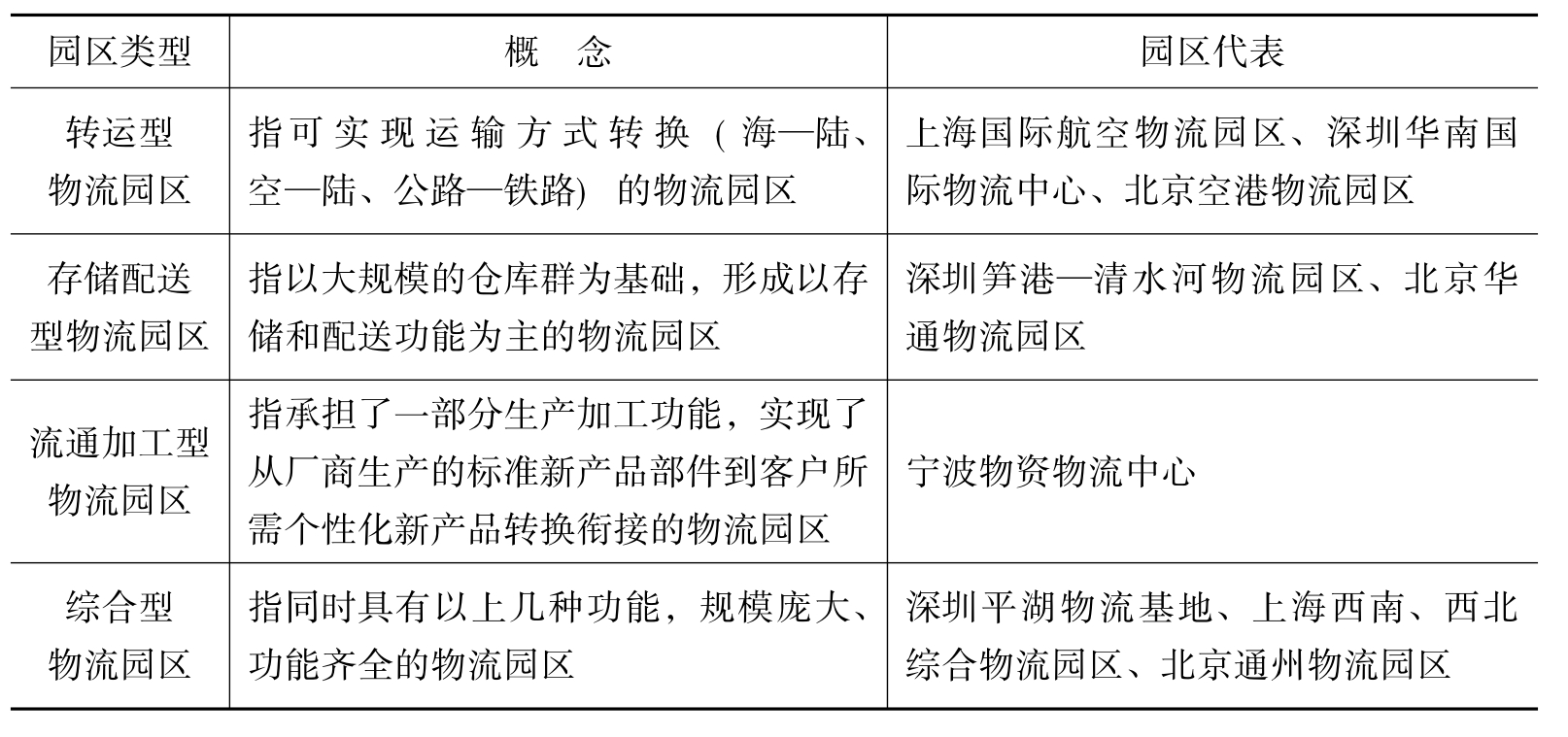 | 园区类型 | 概　念 | 园区代表 |
|---|---|---|
| 转运型物流园区 | 指可实现运输方式转换（海—陆、空—陆、公路—铁路）的物流园区 | 上海国际航空物流园区、深圳华南国际物流中心、北京空港物流园区 |
| 存储配送型物流园区 | 指以大规模的仓库群为基础，形成以存储和配送功能为主的物流园区 | 深圳笋港—清水河物流园区、北京华通物流园区 |
| 流通加工型物流园区 | 指承担了一部分生产加工功能，实现了从厂商生产的标准新产品部件到客户所需个性化新产品转换衔接的物流园区 | 宁波物资物流中心 |
| 综合型物流园区 | 指同时具有以上几种功能，规模庞大、功能齐全的物流园区 | 深圳平湖物流基地、上海西南、西北综合物流园区、北京通州物流园区 |